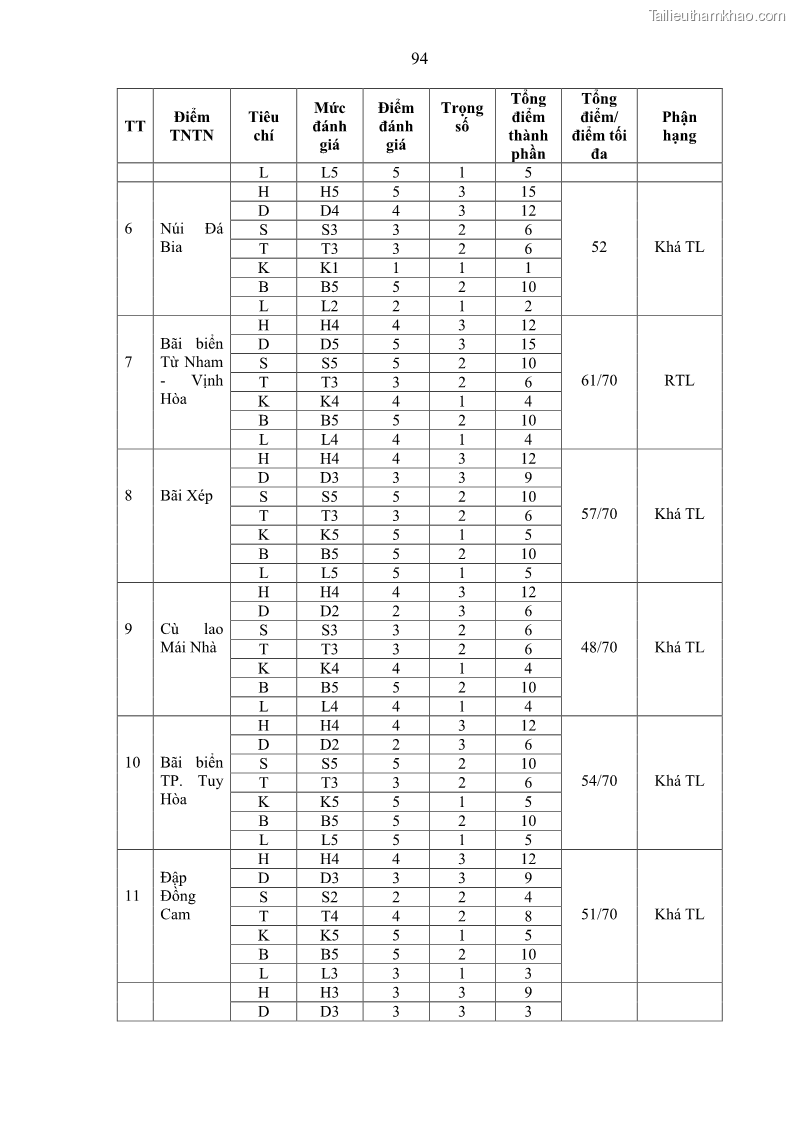 Tailieuthamkhao.com

94

| TT | Điểm TNTN | Tiêu chí | Mức đánh giá | Điểm đánh giá | Trọng số | Tổng điểm thành phần | Tổng điểm/ điểm tối đa | Phận hạng |
|---|---|---|---|---|---|---|---|---|
| | | L | L5 | 5 | 1 | 5 | | |
| 6 | Núi Đá Bia | H | H5 | 5 | 3 | 15 | 52 | Khá TL |
| | | D | D4 | 4 | 3 | 12 | | |
| | | S | S3 | 3 | 2 | 6 | | |
| | | T | T3 | 3 | 2 | 6 | | |
| | | K | K1 | 1 | 1 | 1 | | |
| | | B | B5 | 5 | 2 | 10 | | |
| | | L | L2 | 2 | 1 | 2 | | |
| 7 | Bãi biển Từ Nham - Vịnh Hòa | H | H4 | 4 | 3 | 12 | 61/70 | RTL |
| | | D | D5 | 5 | 3 | 15 | | |
| | | S | S5 | 5 | 2 | 10 | | |
| | | T | T3 | 3 | 2 | 6 | | |
| | | K | K4 | 4 | 1 | 4 | | |
| | | B | B5 | 5 | 2 | 10 | | |
| | | L | L4 | 4 | 1 | 4 | | |
| 8 | Bãi Xép | H | H4 | 4 | 3 | 12 | 57/70 | Khá TL |
| | | D | D3 | 3 | 3 | 9 | | |
| | | S | S5 | 5 | 2 | 10 | | |
| | | T | T3 | 3 | 2 | 6 | | |
| | | K | K5 | 5 | 1 | 5 | | |
| | | B | B5 | 5 | 2 | 10 | | |
| | | L | L5 | 5 | 1 | 5 | | |
| 9 | Cù lao Mái Nhà | H | H4 | 4 | 3 | 12 | 48/70 | Khá TL |
| | | D | D2 | 2 | 3 | 6 | | |
| | | S | S3 | 3 | 2 | 6 | | |
| | | T | T3 | 3 | 2 | 6 | | |
| | | K | K4 | 4 | 1 | 4 | | |
| | | B | B5 | 5 | 2 | 10 | | |
| | | L | L4 | 4 | 1 | 4 | | |
| 10 | Bãi biển TP. Tuy Hòa | H | H4 | 4 | 3 | 12 | 54/70 | Khá TL |
| | | D | D2 | 2 | 3 | 6 | | |
| | | S | S5 | 5 | 2 | 10 | | |
| | | T | T3 | 3 | 2 | 6 | | |
| | | K | K5 | 5 | 1 | 5 | | |
| | | B | B5 | 5 | 2 | 10 | | |
| | | L | L5 | 5 | 1 | 5 | | |
| 11 | Đập Đồng Cam | H | H4 | 4 | 3 | 12 | 51/70 | Khá TL |
| | | D | D3 | 3 | 3 | 9 | | |
| | | S | S2 | 2 | 2 | 4 | | |
| | | T | T4 | 4 | 2 | 8 | | |
| | | K | K5 | 5 | 1 | 5 | | |
| | | B | B5 | 5 | 2 | 10 | | |
| | | L | L3 | 3 | 1 | 3 | | |
| | | H | H3 | 3 | 3 | 9 | | |
| | | D | D3 | 3 | 3 | 3 | | |